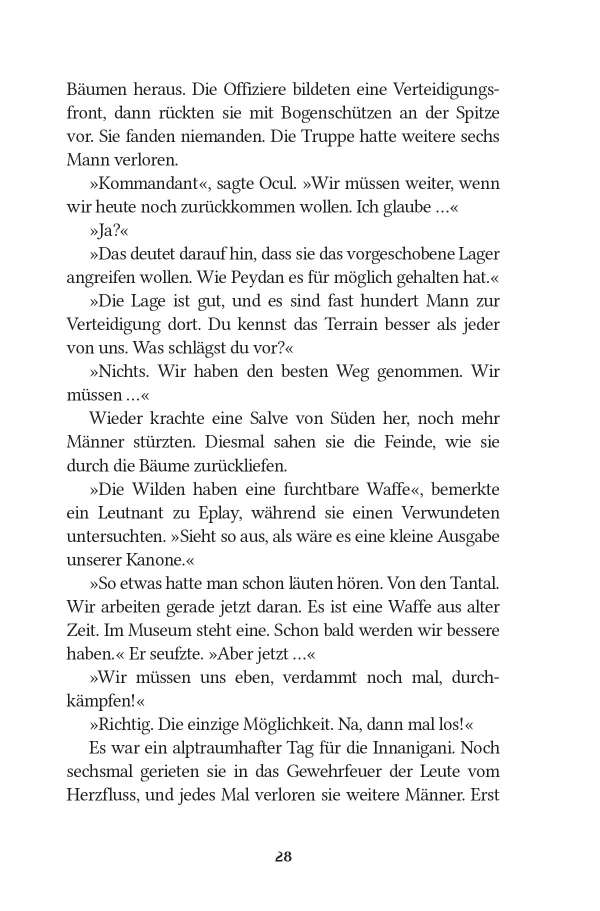 Bäumen heraus. Die Offiziere bildeten eine Verteidigungsfront, dann rückten sie mit Bogenschützen an der Spitze vor. Sie fanden niemanden. Die Truppe hatte weitere sechs Mann verloren.

»Kommandant«, sagte Ocul. »Wir müssen weiter, wenn wir heute noch zurückkommen wollen. Ich glaube …«

»Ja?«

»Das deutet darauf hin, dass sie das vorgeschobene Lager angreifen wollen. Wie Peydan es für möglich gehalten hat.«

»Die Lage ist gut, und es sind fast hundert Mann zur Verteidigung dort. Du kennst das Terrain besser als jeder von uns. Was schlägst du vor?«

»Nichts. Wir haben den besten Weg genommen. Wir müssen …«

Wieder krachte eine Salve von Süden her, noch mehr Männer stürzten. Diesmal sahen sie die Feinde, wie sie durch die Bäume zurückliefen.

»Die Wilden haben eine furchtbare Waffe«, bemerkte ein Leutnant zu Eplay, während sie einen Verwundeten untersuchten. »Sieht so aus, als wäre es eine kleine Ausgabe unserer Kanone.«

»So etwas hatte man schon läuten hören. Von den Tantal. Wir arbeiten gerade jetzt daran. Es ist eine Waffe aus alter Zeit. Im Museum steht eine. Schon bald werden wir bessere haben.« Er seufzte. »Aber jetzt …«

»Wir müssen uns eben, verdammt noch mal, durchkämpfen!«

»Richtig. Die einzige Möglichkeit. Na, dann mal los!«

Es war ein alptraumhafter Tag für die Innanigani. Noch sechsmal gerieten sie in das Gewehrfeuer der Leute vom Herzfluss, und jedes Mal verloren sie weitere Männer. Erst

28